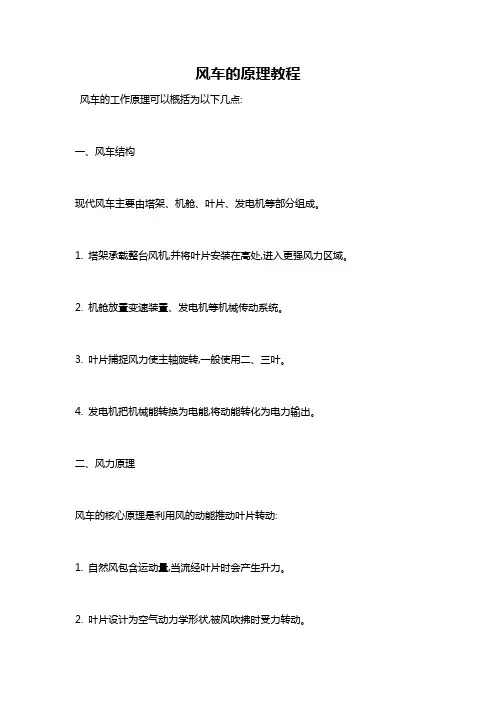 风车的原理教程

风车的工作原理可以概括为以下几点:

一、风车结构

现代风车主要由塔架、机舱、叶片、发电机等部分组成。

1. 塔架承载整台风机,并将叶片安装在高处,进入更强风力区域。

2. 机舱放置变速装置、发电机等机械传动系统。

3. 叶片捕捉风力使主轴旋转,一般使用二、三叶。

4. 发电机把机械能转换为电能,将动能转化为电力输出。

二、风力原理

风车的核心原理是利用风的动能推动叶片转动:

1. 自然风包含运动量,当流经叶片时会产生升力。

2. 叶片设计为空气动力学形状,被风吹拂时受力转动。